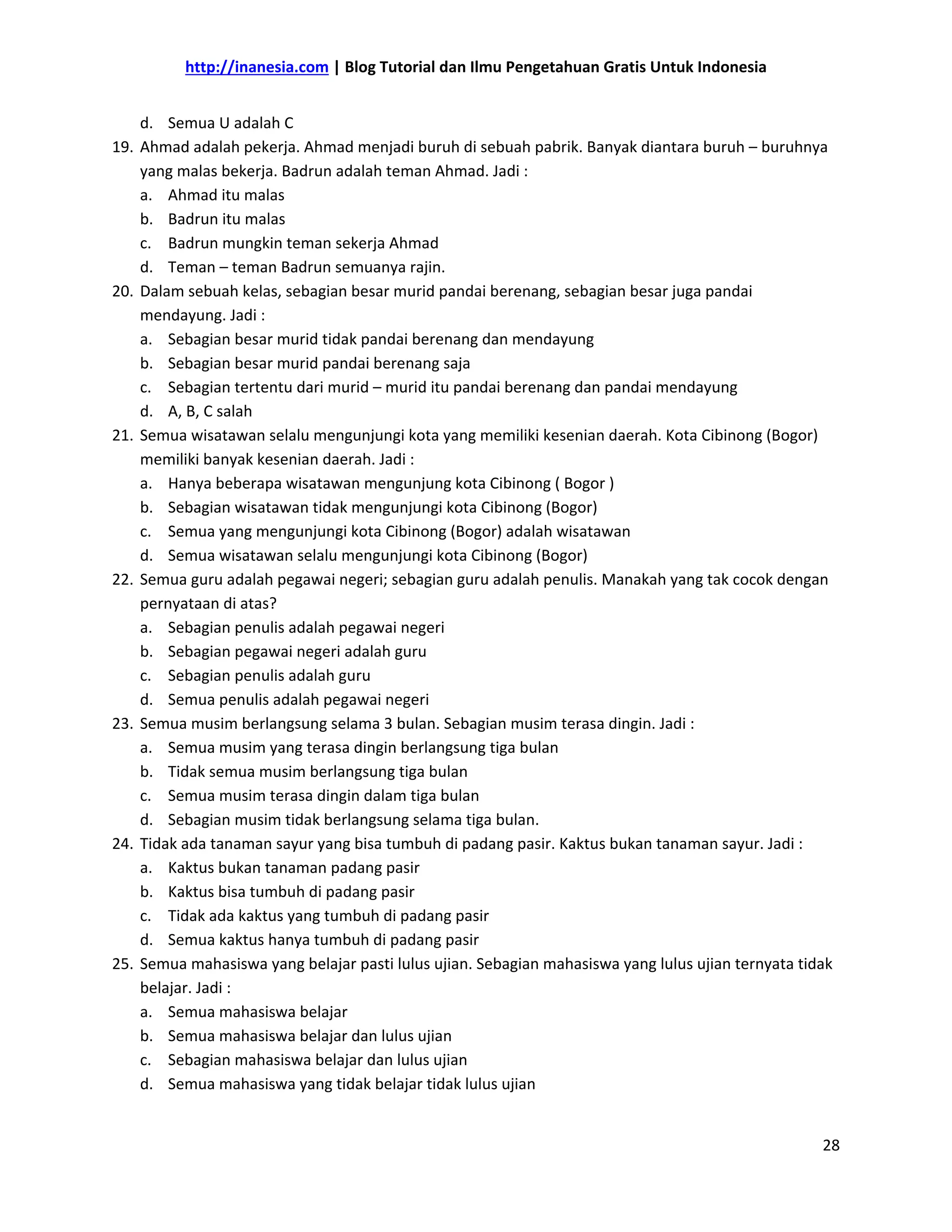 http://inanesia.com | Blog Tutorial dan Ilmu Pengetahuan Gratis Untuk Indonesia

d. Semua U adalah C

19. Ahmad adalah pekerja. Ahmad menjadi buruh di sebuah pabrik. Banyak diantara buruh – buruhnya yang malas bekerja. Badrun adalah teman Ahmad. Jadi :
a. Ahmad itu malas
b. Badrun itu malas
c. Badrun mungkin teman sekerja Ahmad
d. Teman – teman Badrun semuanya rajin.

20. Dalam sebuah kelas, sebagian besar murid pandai berenang, sebagian besar juga pandai mendayung. Jadi :
a. Sebagian besar murid tidak pandai berenang dan mendayung
b. Sebagian besar murid pandai berenang saja
c. Sebagian tertentu dari murid – murid itu pandai berenang dan pandai mendayung
d. A, B, C salah

21. Semua wisatawan selalu mengunjungi kota yang memiliki kesenian daerah. Kota Cibinong (Bogor) memiliki banyak kesenian daerah. Jadi :
a. Hanya beberapa wisatawan mengunjung kota Cibinong ( Bogor )
b. Sebagian wisatawan tidak mengunjungi kota Cibinong (Bogor)
c. Semua yang mengunjungi kota Cibinong (Bogor) adalah wisatawan
d. Semua wisatawan selalu mengunjungi kota Cibinong (Bogor)

22. Semua guru adalah pegawai negeri; sebagian guru adalah penulis. Manakah yang tak cocok dengan pernyataan di atas?
a. Sebagian penulis adalah pegawai negeri
b. Sebagian pegawai negeri adalah guru
c. Sebagian penulis adalah guru
d. Semua penulis adalah pegawai negeri

23. Semua musim berlangsung selama 3 bulan. Sebagian musim terasa dingin. Jadi :
a. Semua musim yang terasa dingin berlangsung tiga bulan
b. Tidak semua musim berlangsung tiga bulan
c. Semua musim terasa dingin dalam tiga bulan
d. Sebagian musim tidak berlangsung selama tiga bulan.

24. Tidak ada tanaman sayur yang bisa tumbuh di padang pasir. Kaktus bukan tanaman sayur. Jadi :
a. Kaktus bukan tanaman padang pasir
b. Kaktus bisa tumbuh di padang pasir
c. Tidak ada kaktus yang tumbuh di padang pasir
d. Semua kaktus hanya tumbuh di padang pasir

25. Semua mahasiswa yang belajar pasti lulus ujian. Sebagian mahasiswa yang lulus ujian ternyata tidak belajar. Jadi :
a. Semua mahasiswa belajar
b. Semua mahasiswa belajar dan lulus ujian
c. Sebagian mahasiswa belajar dan lulus ujian
d. Semua mahasiswa yang tidak belajar tidak lulus ujian

28